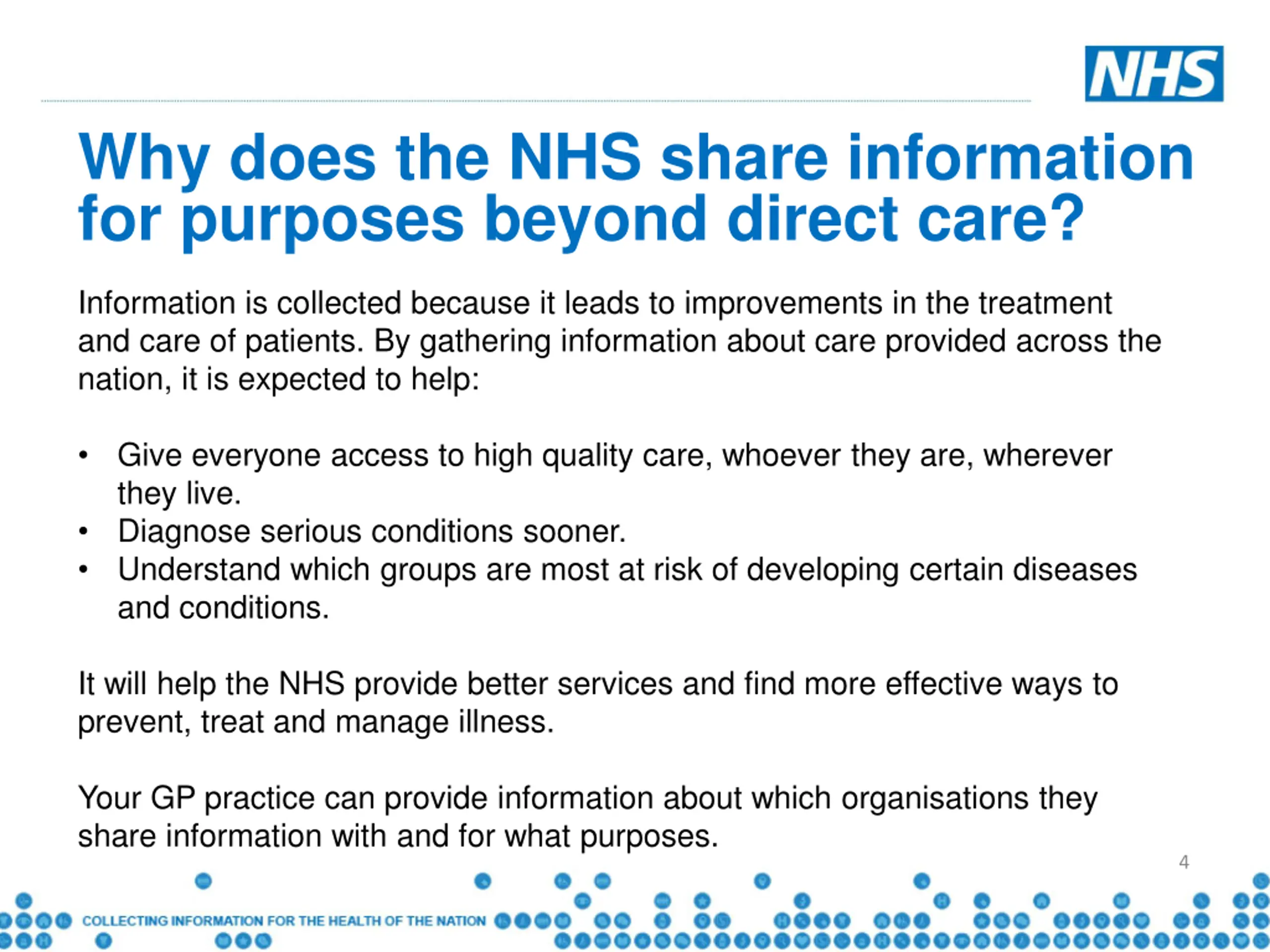 NHS

Why does the NHS share information for purposes beyond direct care?

Information is collected because it leads to improvements in the treatment and care of patients. By gathering information about care provided across the nation, it is expected to help:

• Give everyone access to high quality care, whoever they are, wherever they live.
• Diagnose serious conditions sooner.
• Understand which groups are most at risk of developing certain diseases and conditions.

It will help the NHS provide better services and find more effective ways to prevent, treat and manage illness.

Your GP practice can provide information about which organisations they share information with and for what purposes.

4

COLLECTING INFORMATION FOR THE HEALTH OF THE NATION